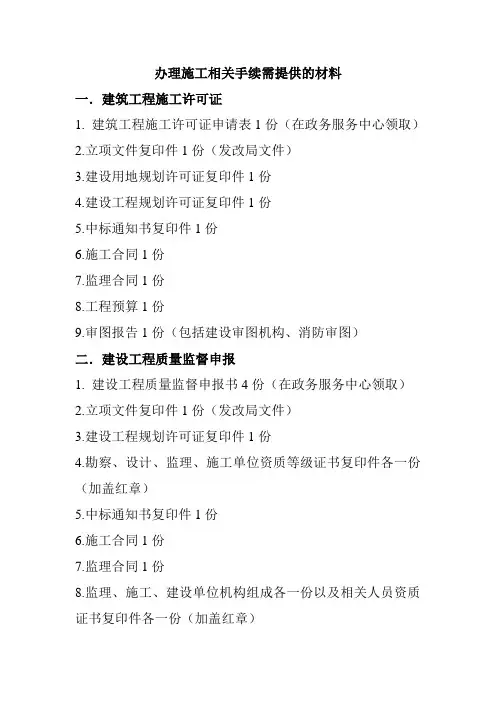 办理施工相关手续需提供的材料

一．建筑工程施工许可证

1. 建筑工程施工许可证申请表 1 份（在政务服务中心领取）

2.立项文件复印件 1 份（发改局文件）

3.建设用地规划许可证复印件 1 份

4.建设工程规划许可证复印件 1 份

5.中标通知书复印件 1 份

6.施工合同 1 份

7.监理合同 1 份

8.工程预算 1 份

9.审图报告 1 份（包括建设审图机构、消防审图）

二．建设工程质量监督申报

1. 建设工程质量监督申报书 4 份（在政务服务中心领取）

2.立项文件复印件 1 份（发改局文件）

3.建设工程规划许可证复印件 1 份

4.勘察、设计、监理、施工单位资质等级证书复印件各一份（加盖红章）

5.中标通知书复印件 1 份

6.施工合同 1 份

7.监理合同 1 份

8.监理、施工、建设单位机构组成各一份以及相关人员资质证书复印件各一份（加盖红章）